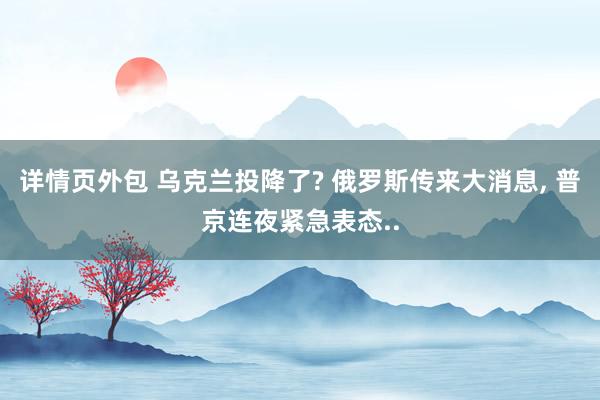 详情页外包 乌克兰投降了? 俄罗斯传来大消息, 普京连夜紧急表态..